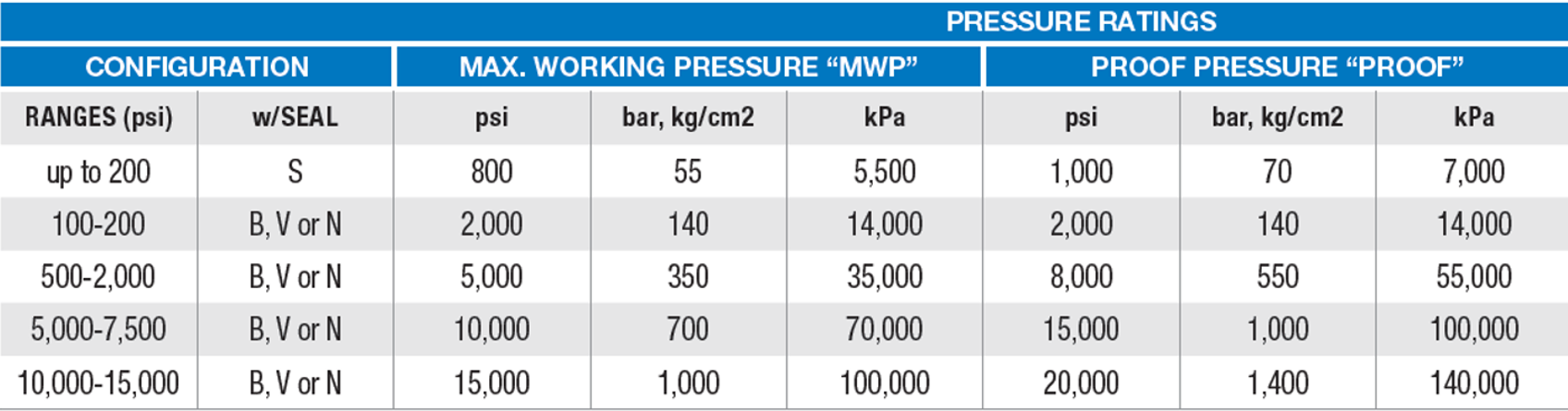 PRESSURE RATINGS

| CONFIGURATION | | MAX. WORKING PRESSURE “MWP” | | | PROOF PRESSURE “PROOF” | | |
|---|---|---|---|---|---|---|---|
| RANGES (psi) | w/SEAL | psi | bar, kg/cm2 | kPa | psi | bar, kg/cm2 | kPa |
| up to 200 | S | 800 | 55 | 5,500 | 1,000 | 70 | 7,000 |
| 100-200 | B, V or N | 2,000 | 140 | 14,000 | 2,000 | 140 | 14,000 |
| 500-2,000 | B, V or N | 5,000 | 350 | 35,000 | 8,000 | 550 | 55,000 |
| 5,000-7,500 | B, V or N | 10,000 | 700 | 70,000 | 15,000 | 1,000 | 100,000 |
| 10,000-15,000 | B, V or N | 15,000 | 1,000 | 100,000 | 20,000 | 1,400 | 140,000 |